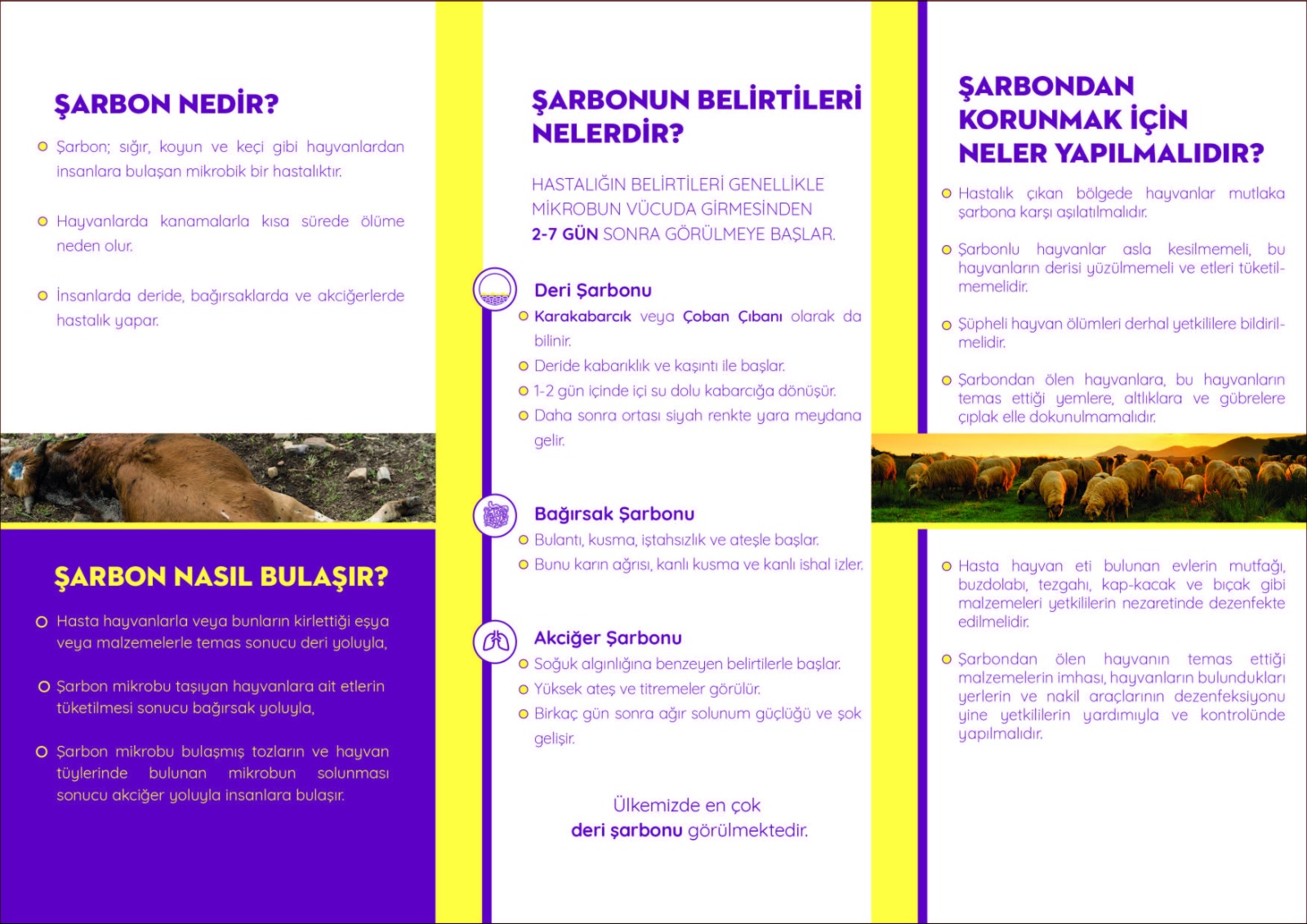 ŞARBON NEDİR?

Şarbon; sığır, koyun ve keçi gibi hayvanlardan insanlara bulaşan mikrobik bir hastalıktır.

Hayvanlarda kanamalarla kısa sürede ölüme neden olur.

İnsanlarda deride, bağırsaklarda ve akciğerlerde hastalık yapar.

ŞARBON NASIL BULAŞIR?

Hasta hayvanlarla veya bunların kirlettiği eşya veya malzemelerle temas sonucu deri yoluyla,

Şarbon mikrobu taşıyan hayvanlara ait etlerin tüketilmesi sonucu bağırsak yoluyla,

Şarbon mikrobu bulaşmış tozların ve hayvan tüylerinde bulunan mikrobun solunması sonucu akciğer yoluyla insanlara bulaşır.

ŞARBONUN BELİRTİLERİ NELERDİR?

HASTALIĞIN BELİRTİLERİ GENELLİKLE MİKROBUN VÜCUDA GİRMESİNDEN 2-7 GÜN SONRA GÖRÜLMEYE BAŞLAR.

Deri Şarbonu

Karakabarcık veya Çoban Çıbanı olarak da bilinir.

Deride kabarıklık ve kaşıntı ile başlar.

1-2 gün içinde içi su dolu kabarcığa dönüşür.

Daha sonra ortası siyah renkte yara meydana gelir.

Bağırsak Şarbonu

Bulantı, kusma, iştahsızlık ve ateşle başlar.

Bunu karın ağrısı, kanlı kusma ve kanlı ishal izler.

Akciğer Şarbonu

Soğuk algınlığına benzeyen belirtilerle başlar.

Yüksek ateş ve titremeler görülür.

Birkaç gün sonra ağır solunum güçlüğü ve şok gelişir.

Ülkemizde en çok deri şarbonu görülmektedir.

ŞARBONDAN KORUNMAK İÇİN NELER YAPILMALIDIR?

Hastalık çıkan bölgede hayvanlar mutlaka şarbona karşı aşılatılmalıdır.

Şarbonlu hayvanlar asla kesilmemeli, bu hayvanların derisi yüzülmemeli ve etleri tüketilmemelidir.

Şüpheli hayvan ölümleri derhal yetkililere bildirilmelidir.

Şarbondan ölen hayvanlara, bu hayvanların temas ettiği yemlere, altlıklara ve gübrelere çıplak elle dokunulmamalıdır.

Hasta hayvan eti bulunan evlerin mutfağı, buzdolabı, tezgahı, kap-kacak ve bıçak gibi malzemeleri yetkililerin nezaretinde dezenfekte edilmelidir.

Şarbondan ölen hayvanın temas ettiği malzemelerin imhası, hayvanların bulundukları yerlerin ve nakil araçlarının dezenfeksiyonu yine yetkililerin yardımıyla ve kontrolünde yapılmalıdır.